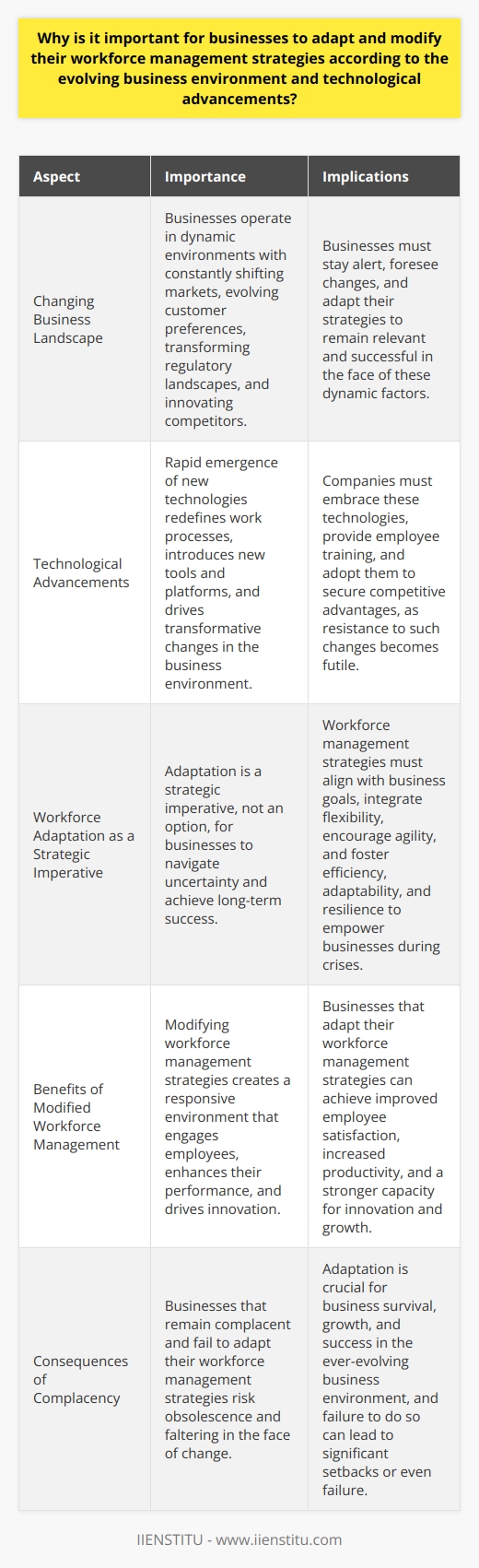 Why is it important for businesses to adapt and modify their workforce management strategies according to the evolving business environment and technological advancements?

| Aspect | Importance | Implications |
|---|---|---|
| Changing Business Landscape | Businesses operate in dynamic environments with constantly shifting markets, evolving customer preferences, transforming regulatory landscapes, and innovating competitors. | Businesses must stay alert, foresee changes, and adapt their strategies to remain relevant and successful in the face of these dynamic factors. |
| Technological Advancements | Rapid emergence of new technologies redefines work processes, introduces new tools and platforms, and drives transformative changes in the business environment. | Companies must embrace these technologies, provide employee training, and adopt them to secure competitive advantages, as resistance to such changes becomes futile. |
| Workforce Adaptation as a Strategic Imperative | Adaptation is a strategic imperative, not an option, for businesses to navigate uncertainty and achieve long-term success. | Workforce management strategies must align with business goals, integrate flexibility, encourage agility, and foster efficiency, adaptability, and resilience to empower businesses during crises. |
| Benefits of Modified Workforce Management | Modifying workforce management strategies creates a responsive environment that engages employees, enhances their performance, and drives innovation. | Businesses that adapt their workforce management strategies can achieve improved employee satisfaction, increased productivity, and a stronger capacity for innovation and growth. |
| Consequences of Complacency | Businesses that remain complacent and fail to adapt their workforce management strategies risk obsolescence and faltering in the face of change. | Adaptation is crucial for business survival, growth, and success in the ever-evolving business environment, and failure to do so can lead to significant setbacks or even failure. |

IIENSTITU - www.iienstitu.com